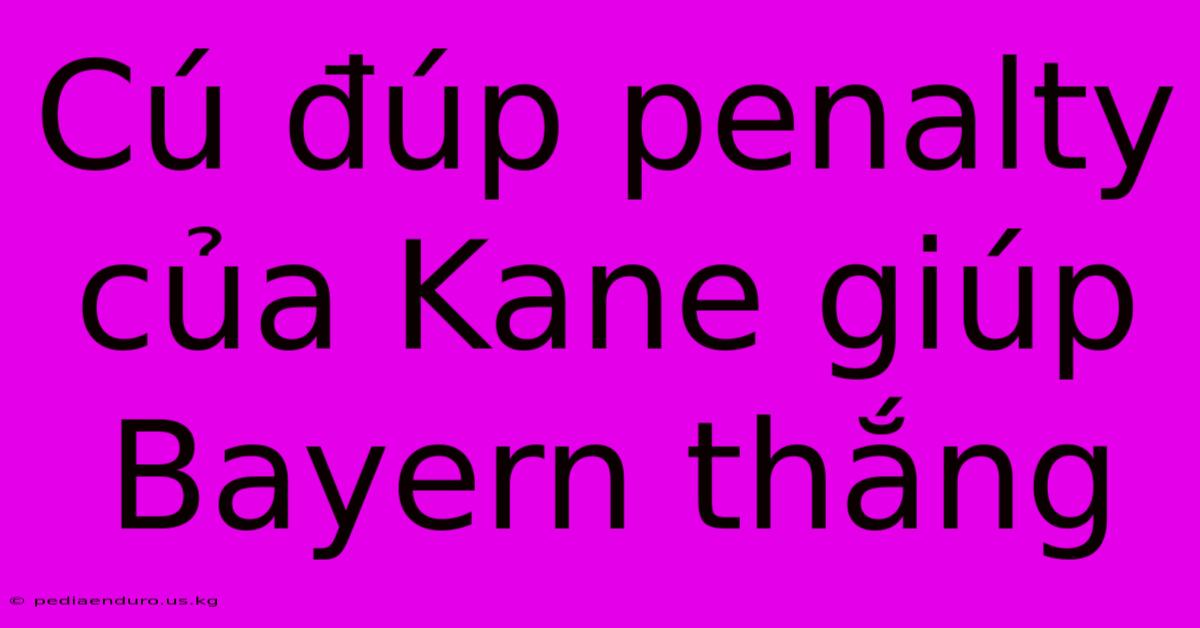 Cú đúp penalty của Kane giúp Bayern thắng

© pediaenduro.us.kg